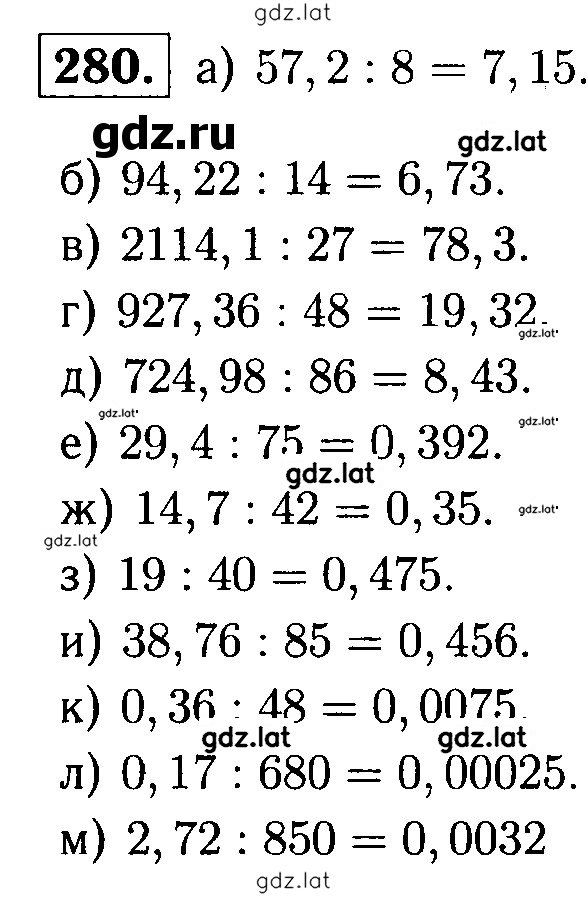 gdz.lat

280. а) $57,2 : 8 = 7,15$.

gdz.ru

gdz.lat

б) $94,22 : 14 = 6,73$.

в) $2114,1 : 27 = 78,3$.

г) $927,36 : 48 = 19,32$.

gdz.lat

д) $724,98 : 86 = 8,43$.

gdz.lat

gdz.lat

е) $29,4 : 75 = 0,392$.

gdz.lat

ж) $14,7 : 42 = 0,35$.

gdz.lat

gdz.lat

з) $19 : 40 = 0,475$.

и) $38,76 : 85 = 0,456$.

к) $0,36 : 48 = 0,0075$.

gdz.lat

gdz.lat

л) $0,17 : 680 = 0,00025$.

м) $2,72 : 850 = 0,0032$

gdz.lat